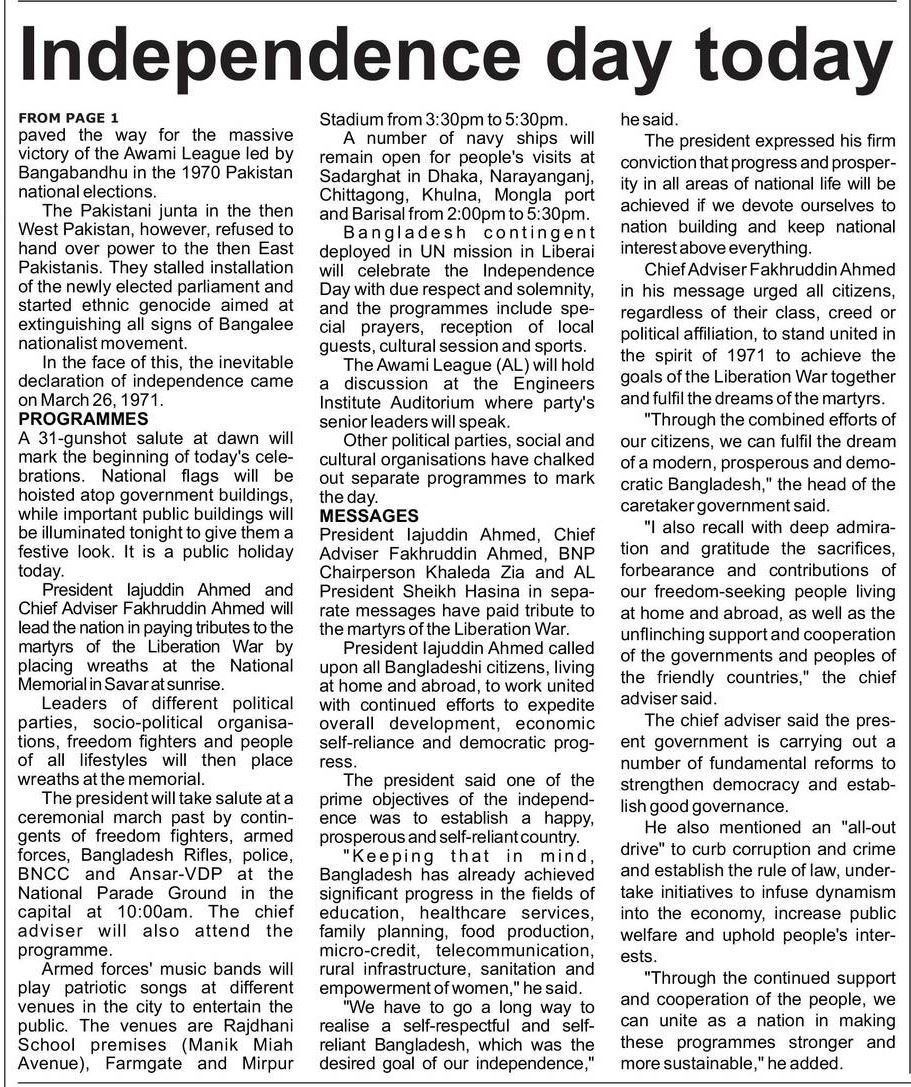 Independence day today

FROM PAGE 1
paved the way for the massive victory of the Awami League led by Bangabandhu in the 1970 Pakistan national elections.

The Pakistani junta in the then West Pakistan, however, refused to hand over power to the then East Pakistanis. They stalled installation of the newly elected parliament and started ethnic genocide aimed at extinguishing all signs of Bangalee nationalist movement.

In the face of this, the inevitable declaration of independence came on March 26, 1971.

PROGRAMMES
A 31-gunshot salute at dawn will mark the beginning of today's celebrations. National flags will be hoisted atop government buildings, while important public buildings will be illuminated tonight to give them a festive look. It is a public holiday today.

President Iajuddin Ahmed and Chief Adviser Fakhruddin Ahmed will lead the nation in paying tributes to the martyrs of the Liberation War by placing wreaths at the National Memorial in Savar at sunrise.

Leaders of different political parties, socio-political organisations, freedom fighters and people of all lifestyles will then place wreaths at the memorial.

The president will take salute at a ceremonial march past by contingents of freedom fighters, armed forces, Bangladesh Rifles, police, BNCC and Ansar-VDP at the National Parade Ground in the capital at 10:00am. The chief adviser will also attend the programme.

Armed forces' music bands will play patriotic songs at different venues in the city to entertain the public. The venues are Rajdhani School premises (Manik Miah Avenue), Farmgate and Mirpur Stadium from 3:30pm to 5:30pm.

A number of navy ships will remain open for people's visits at Sadarghat in Dhaka, Narayanganj, Chittagong, Khulna, Mongla port and Barisal from 2:00pm to 5:30pm.

Bangladesh contingent deployed in UN mission in Liberai will celebrate the Independence Day with due respect and solemnity, and the programmes include special prayers, reception of local guests, cultural session and sports.

The Awami League (AL) will hold a discussion at the Engineers Institute Auditorium where party's senior leaders will speak.

Other political parties, social and cultural organisations have chalked out separate programmes to mark the day.

MESSAGES
President Iajuddin Ahmed, Chief Adviser Fakhruddin Ahmed, BNP Chairperson Khaleda Zia and AL President Sheikh Hasina in separate messages have paid tribute to the martyrs of the Liberation War.

President Iajuddin Ahmed called upon all Bangladeshi citizens, living at home and abroad, to work united with continued efforts to expedite overall development, economic self-reliance and democratic progress.

The president said one of the prime objectives of the independence was to establish a happy, prosperous and self-reliant country.

"Keeping that in mind, Bangladesh has already achieved significant progress in the fields of education, healthcare services, family planning, food production, micro-credit, telecommunication, rural infrastructure, sanitation and empowerment of women," he said.

"We have to go a long way to realise a self-respectful and self-reliant Bangladesh, which was the desired goal of our independence," he said.

The president expressed his firm conviction that progress and prosperity in all areas of national life will be achieved if we devote ourselves to nation building and keep national interest above everything.

Chief Adviser Fakhruddin Ahmed in his message urged all citizens, regardless of their class, creed or political affiliation, to stand united in the spirit of 1971 to achieve the goals of the Liberation War together and fulfil the dreams of the martyrs.

"Through the combined efforts of our citizens, we can fulfil the dream of a modern, prosperous and democratic Bangladesh," the head of the caretaker government said.

"I also recall with deep admiration and gratitude the sacrifices, forbearance and contributions of our freedom-seeking people living at home and abroad, as well as the unflinching support and cooperation of the governments and peoples of the friendly countries," the chief adviser said.

The chief adviser said the present government is carrying out a number of fundamental reforms to strengthen democracy and establish good governance.

He also mentioned an "all-out drive" to curb corruption and crime and establish the rule of law, undertake initiatives to infuse dynamism into the economy, increase public welfare and uphold people's interests.

"Through the continued support and cooperation of the people, we can unite as a nation in making these programmes stronger and more sustainable," he added.